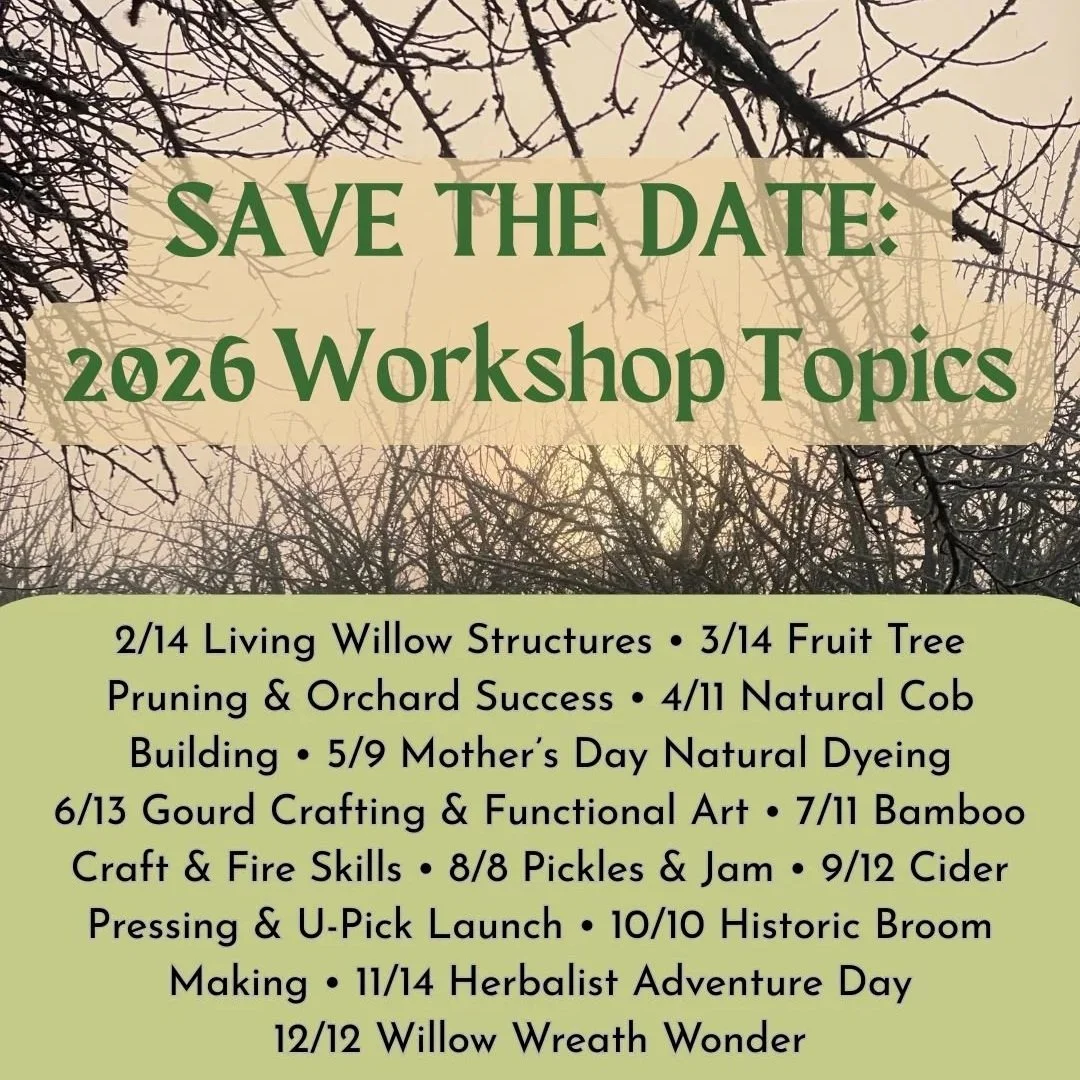 SAVE THE DATE:
2026 Workshop Topics

2/14 Living Willow Structures • 3/14 Fruit Tree Pruning & Orchard Success • 4/11 Natural Cob Building • 5/9 Mother's Day Natural Dyeing 6/13 Gourd Crafting & Functional Art • 7/11 Bamboo Craft & Fire Skills • 8/8 Pickles & Jam • 9/12 Cider Pressing & U-Pick Launch • 10/10 Historic Broom Making • 11/14 Herbalist Adventure Day 12/12 Willow Wreath Wonder